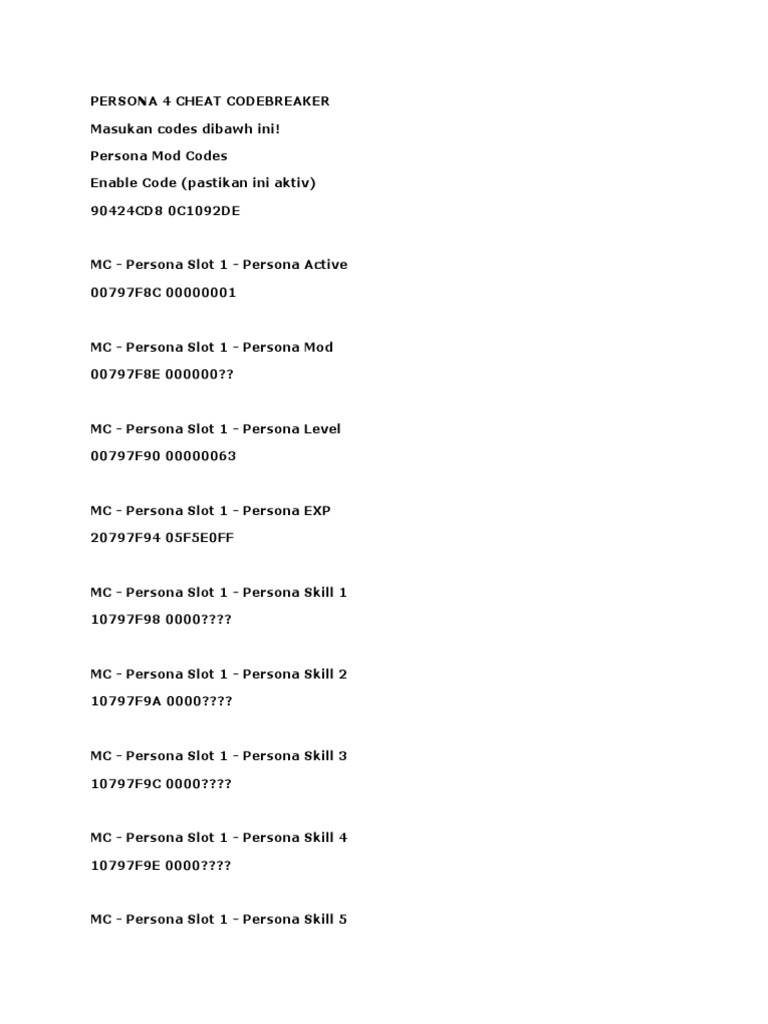 PERSONA 4 CHEAT CODEBREAKER

Masukan codes dibawh ini!

Persona Mod Codes

Enable Code (pastikan ini aktiv)

90424CD8 0C1092DE

MC - Persona Slot 1 - Persona Active

00797F8C 00000001

MC - Persona Slot 1 - Persona Mod

00797F8E 000000??

MC - Persona Slot 1 - Persona Level

00797F90 00000063

MC - Persona Slot 1 - Persona EXP

20797F94 05F5E0FF

MC - Persona Slot 1 - Persona Skill 1

10797F98 0000????

MC - Persona Slot 1 - Persona Skill 2

10797F9A 0000????

MC - Persona Slot 1 - Persona Skill 3

10797F9C 0000????

MC - Persona Slot 1 - Persona Skill 4

10797F9E 0000????

MC - Persona Slot 1 - Persona Skill 5